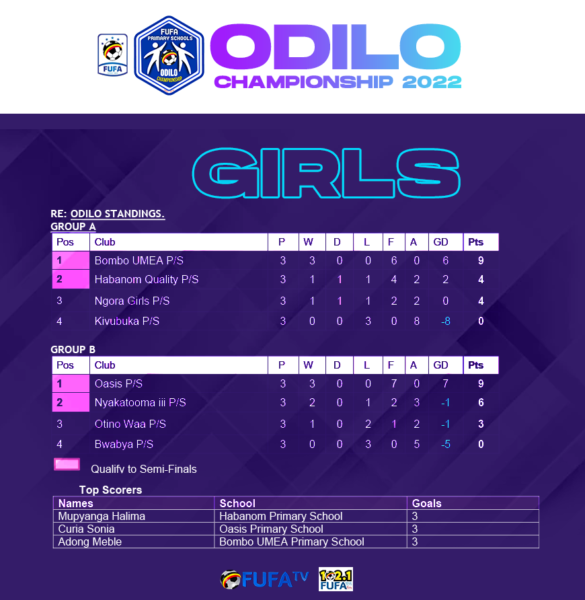 FUFA

FUFA PRIMARY SCHOOLS ODILO CHAMPIONSHIP

ODILO
CHAMPIONSHIP 2022

GIRLS

RE: ODILO STANDINGS.
GROUP A

| Pos | Club | P | W | D | L | F | A | GD | Pts |
|---|---|---|---|---|---|---|---|---|---|
| 1 | Bombo UMEA P/S | 3 | 3 | 0 | 0 | 6 | 0 | 6 | 9 |
| 2 | Habanom Quality P/S | 3 | 1 | 1 | 1 | 4 | 2 | 2 | 4 |
| 3 | Ngora Girls P/S | 3 | 1 | 1 | 1 | 2 | 2 | 0 | 4 |
| 4 | Kivubuka P/S | 3 | 0 | 0 | 3 | 0 | 8 | -8 | 0 |

GROUP B

| Pos | Club | P | W | D | L | F | A | GD | Pts |
|---|---|---|---|---|---|---|---|---|---|
| 1 | Oasis P/S | 3 | 3 | 0 | 0 | 7 | 0 | 7 | 9 |
| 2 | Nyakatooma iii P/S | 3 | 2 | 0 | 1 | 2 | 3 | -1 | 6 |
| 3 | Otino Waa P/S | 3 | 1 | 0 | 2 | 1 | 2 | -1 | 3 |
| 4 | Bwabya P/S | 3 | 0 | 0 | 3 | 0 | 5 | -5 | 0 |

Qualify to Semi-Finals

Top Scorers

| Names | School | Goals |
|---|---|---|
| Mupyanga Halima | Habanom Primary School | 3 |
| Curia Sonia | Oasis Primary School | 3 |
| Adong Meble | Bombo UMEA Primary School | 3 |

FUFA TV
102.1 FUFA